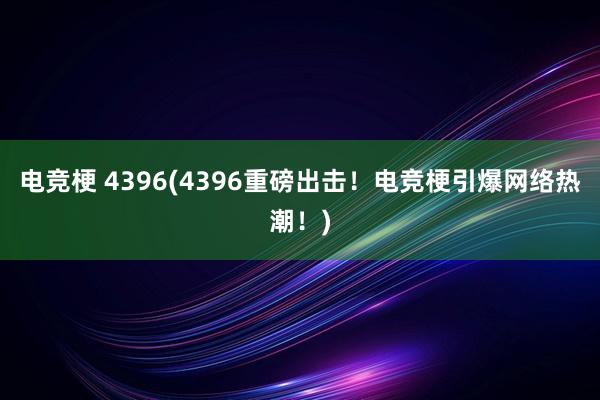 电竞梗 4396(4396重磅出击！电竞梗引爆网络热潮！)